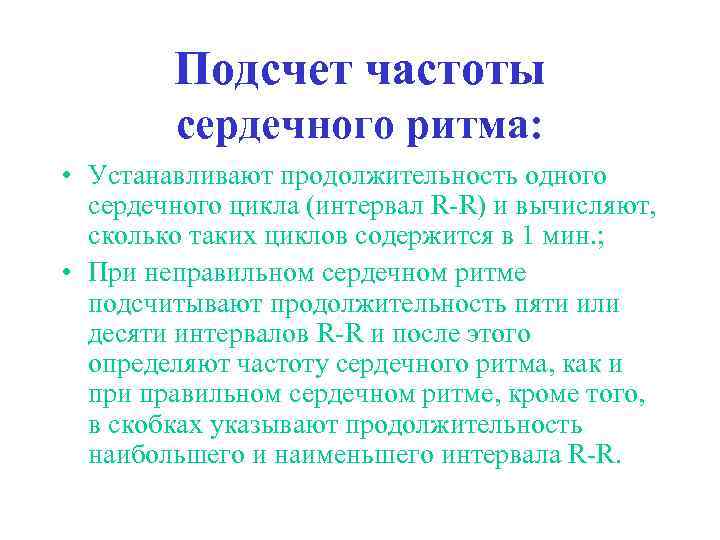 Подсчет частоты сердечного ритма:

• Устанавливают продолжительность одного сердечного цикла (интервал R-R) и вычисляют, сколько таких циклов содержится в 1 мин.;

• При неправильном сердечном ритме подсчитывают продолжительность пяти или десяти интервалов R-R и после этого определяют частоту сердечного ритма, как и при правильном сердечном ритме, кроме того, в скобках указывают продолжительность наибольшего и наименьшего интервала R-R.